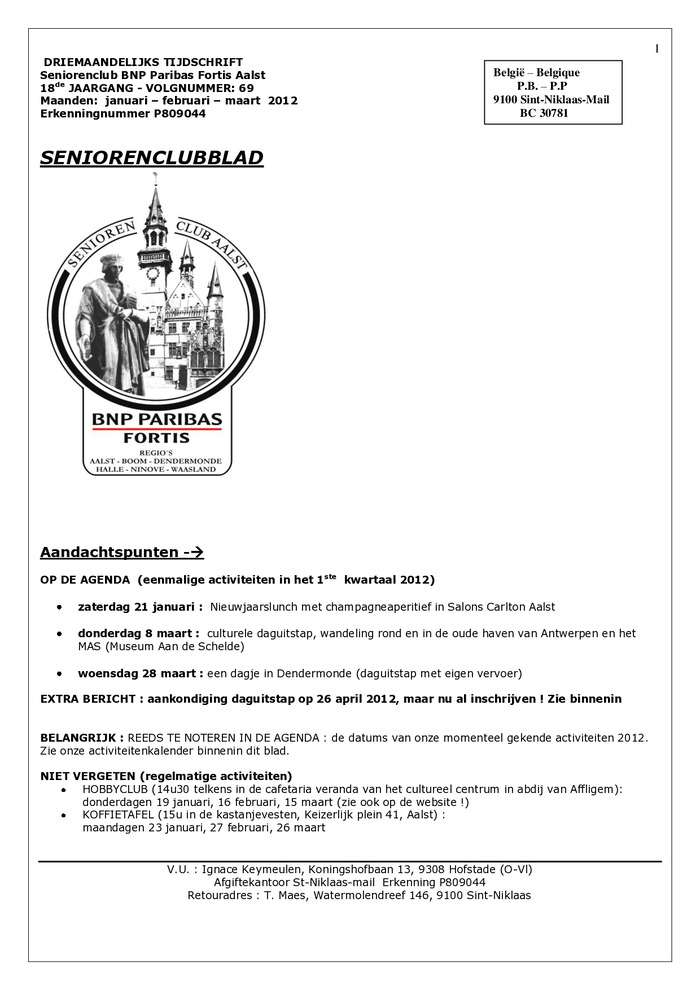 1

DRIEMAANDELIJKS TIJDSCHRIFT
Seniorenclub BNP Paribas Fortis Aalst
18$^{de}$ JAARGANG - VOLGNUMMER: 69
Maanden: januari – februari – maart 2012
Erkenningnummer P809044

België – Belgique
P.B. – P.P
9100 Sint-Niklaas-Mail
BC 30781

SENIORENCLUBBLAD

SENIOREN CLUB AALST

BNP PARIBAS FORTIS
REGIO'S
AALST - BOOM - DENDERMONDE
HALLE - NINOVE - WAASLAND

Aandachtspunten -→

OP DE AGENDA (eenmalige activiteiten in het 1$^{ste}$ kwartaal 2012)

• zaterdag 21 januari : Nieuwjaarslunch met champagneaperitief in Salons Carlton Aalst

• donderdag 8 maart : culturele daguitstap, wandeling rond en in de oude haven van Antwerpen en het MAS (Museum Aan de Schelde)

• woensdag 28 maart : een dagje in Dendermonde (daguitstap met eigen vervoer)

EXTRA BERICHT : aankondiging daguitstap op 26 april 2012, maar nu al inschrijven ! Zie binnenin

BELANGRIJK : REEDS TE NOTEREN IN DE AGENDA : de datums van onze momenteel gekende activiteiten 2012. Zie onze activiteitenkalender binnenin dit blad.

NIET VERGETEN (regelmatige activiteiten)
• HOBBYCLUB (14u30 telkens in de cafetaria veranda van het cultureel centrum in abdij van Affligem): donderdagen 19 januari, 16 februari, 15 maart (zie ook op de website !)
• KOFFIETAFEL (15u in de kastanjevesten, Keizerlijk plein 41, Aalst) : maandagen 23 januari, 27 februari, 26 maart

V.U. : Ignace Keymeulen, Koningshofbaan 13, 9308 Hofstade (O-Vl)
Afgiftekantoor St-Niklaas-mail Erkenning P809044
Retouradres : T. Maes, Watermolendreef 146, 9100 Sint-Niklaas